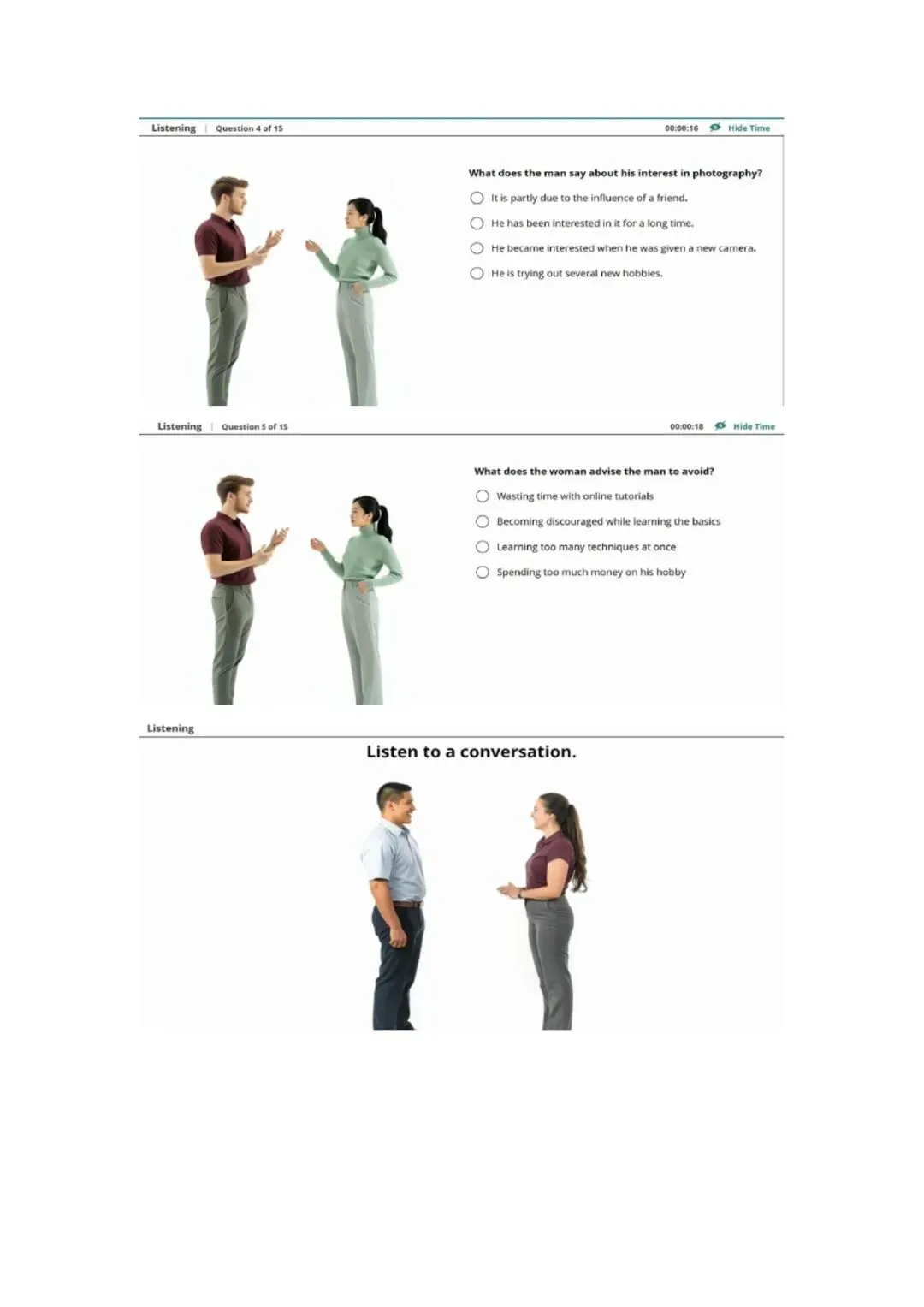 Listening | Question 4 of 15
00:00:16 Hide Time

What does the man say about his interest in photography?

It is partly due to the influence of a friend.

He has been interested in it for a long time.

He became interested when he was given a new camera.

He is trying out several new hobbies.

Listening | Question 5 of 15
00:00:18 Hide Time

What does the woman advise the man to avoid?

Wasting time with online tutorials

Becoming discouraged while learning the basics

Learning too many techniques at once

Spending too much money on his hobby

Listening

Listen to a conversation.